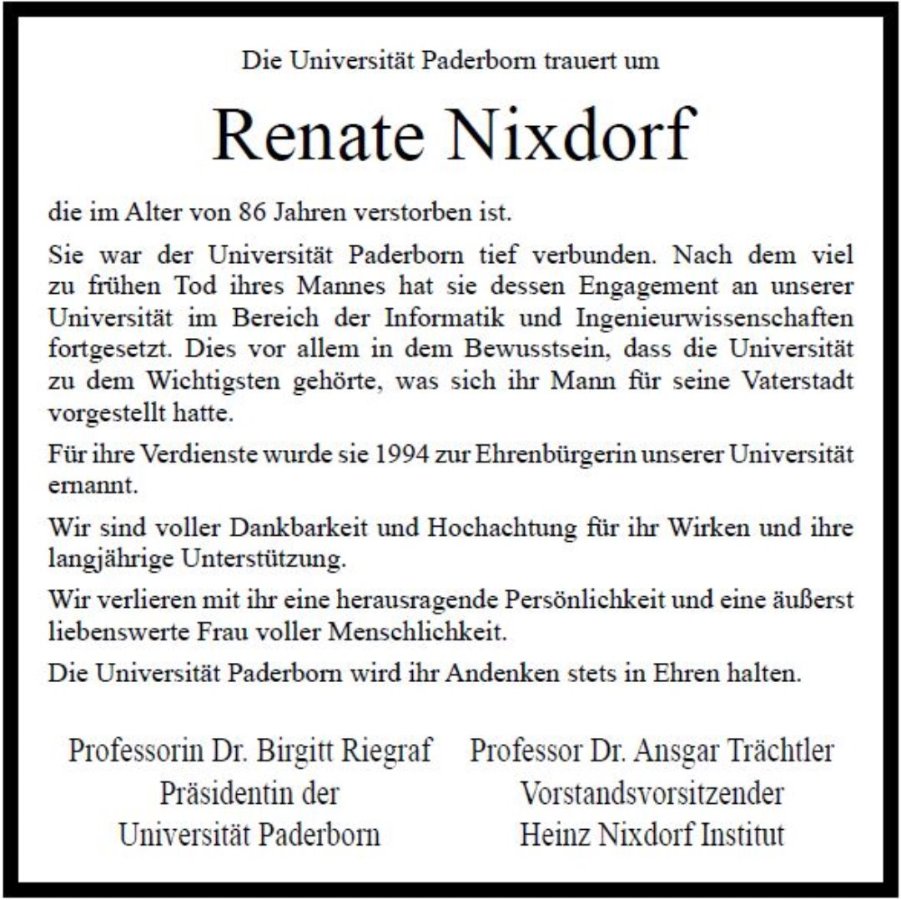 Die Universität Paderborn trauert um

Renate Nixdorf

die im Alter von 86 Jahren verstorben ist.

Sie war der Universität Paderborn tief verbunden. Nach dem viel zu frühen Tod ihres Mannes hat sie dessen Engagement an unserer Universität im Bereich der Informatik und Ingenieurwissenschaften fortgesetzt. Dies vor allem in dem Bewusstsein, dass die Universität zu dem Wichtigsten gehörte, was sich ihr Mann für seine Vaterstadt vorgestellt hatte.

Für ihre Verdienste wurde sie 1994 zur Ehrenbürgerin unserer Universität ernannt.

Wir sind voller Dankbarkeit und Hochachtung für ihr Wirken und ihre langjährige Unterstützung.

Wir verlieren mit ihr eine herausragende Persönlichkeit und eine äußerst liebenswerte Frau voller Menschlichkeit.

Die Universität Paderborn wird ihr Andenken stets in Ehren halten.

Professorin Dr. Birgitt Riegraf
Präsidentin der
Universität Paderborn

Professor Dr. Ansgar Trächtler
Vorstandsvorsitzender
Heinz Nixdorf Institut